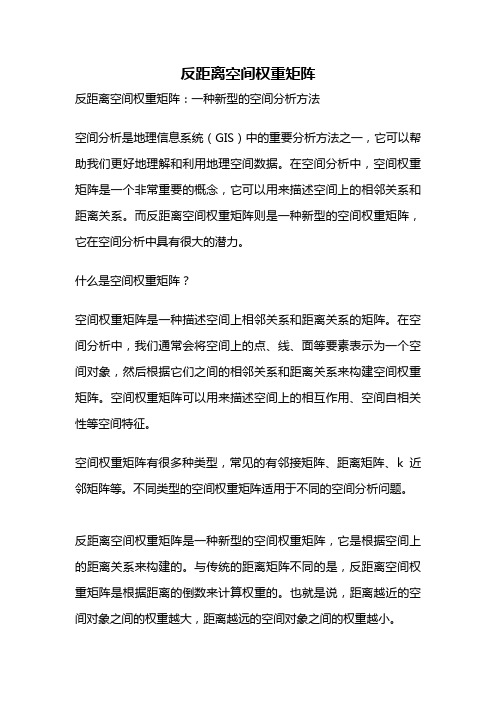 反距离空间权重矩阵

反距离空间权重矩阵：一种新型的空间分析方法

空间分析是地理信息系统（GIS）中的重要分析方法之一，它可以帮助我们更好地理解和利用地理空间数据。在空间分析中，空间权重矩阵是一个非常重要的概念，它可以用来描述空间上的相邻关系和距离关系。而反距离空间权重矩阵则是一种新型的空间权重矩阵，它在空间分析中具有很大的潜力。

什么是空间权重矩阵？

空间权重矩阵是一种描述空间上相邻关系和距离关系的矩阵。在空间分析中，我们通常会将空间上的点、线、面等要素表示为一个空间对象，然后根据它们之间的相邻关系和距离关系来构建空间权重矩阵。空间权重矩阵可以用来描述空间上的相互作用、空间自相关性等空间特征。

空间权重矩阵有很多种类型，常见的有邻接矩阵、距离矩阵、k 近邻矩阵等。不同类型的空间权重矩阵适用于不同的空间分析问题。

反距离空间权重矩阵是一种新型的空间权重矩阵，它是根据空间上的距离关系来构建的。与传统的距离矩阵不同的是，反距离空间权重矩阵是根据距离的倒数来计算权重的。也就是说，距离越近的空间对象之间的权重越大，距离越远的空间对象之间的权重越小。